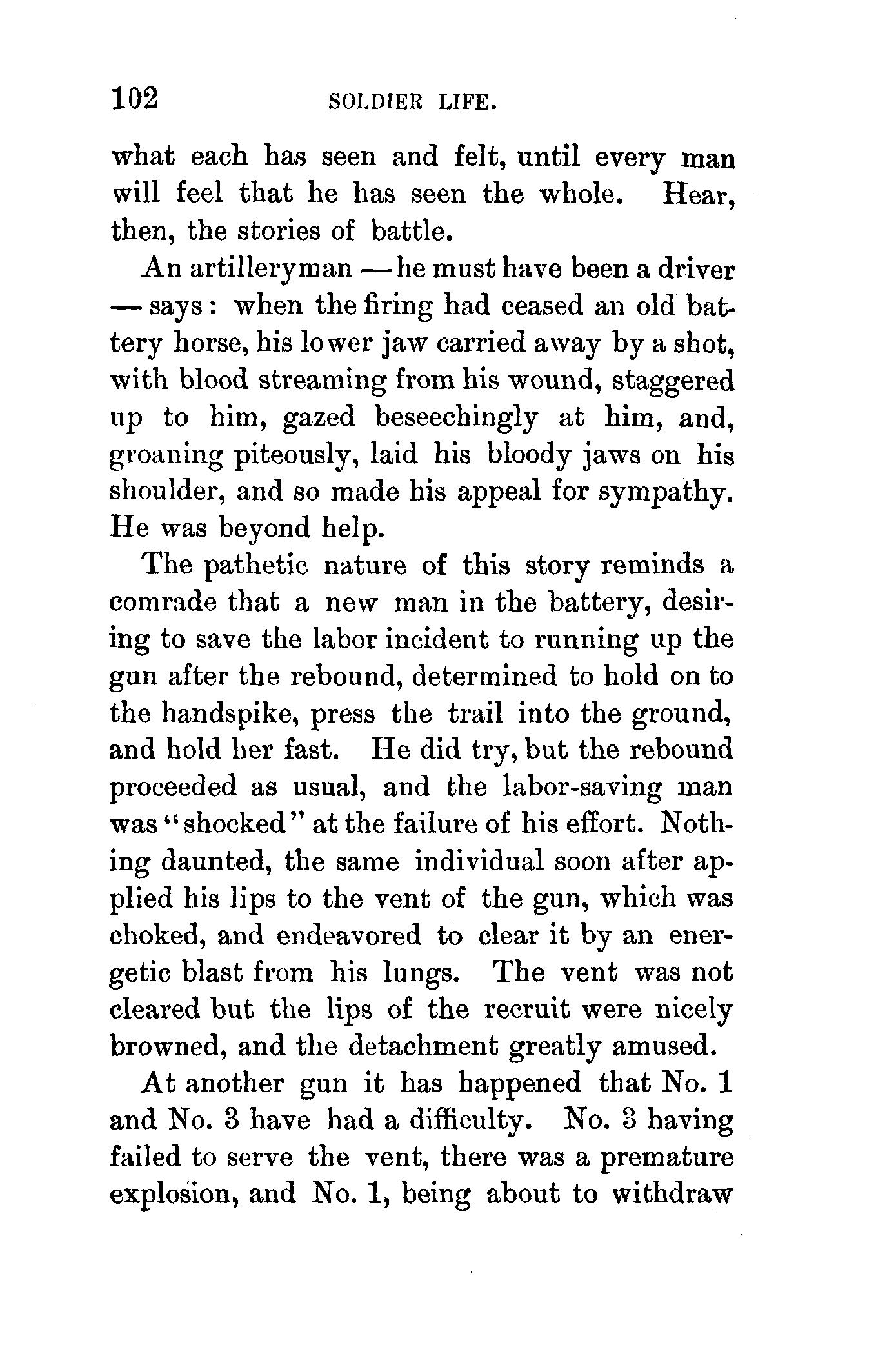 102 SOLDIER LIFE.

what each has seen and felt, until every man will feel that he has seen the whole. Hear, then, the stories of battle.

An artilleryman — he must have been a driver — says: when the firing had ceased an old battery horse, his lower jaw carried away by a shot, with blood streaming from his wound, staggered up to him, gazed beseechingly at him, and, groaning piteously, laid his bloody jaws on his shoulder, and so made his appeal for sympathy. He was beyond help.

The pathetic nature of this story reminds a comrade that a new man in the battery, desiring to save the labor incident to running up the gun after the rebound, determined to hold on to the handspike, press the trail into the ground, and hold her fast. He did try, but the rebound proceeded as usual, and the labor-saving man was "shocked" at the failure of his effort. Nothing daunted, the same individual soon after applied his lips to the vent of the gun, which was choked, and endeavored to clear it by an energetic blast from his lungs. The vent was not cleared but the lips of the recruit were nicely browned, and the detachment greatly amused.

At another gun it has happened that No. 1 and No. 3 have had a difficulty. No. 3 having failed to serve the vent, there was a premature explosion, and No. 1, being about to withdraw